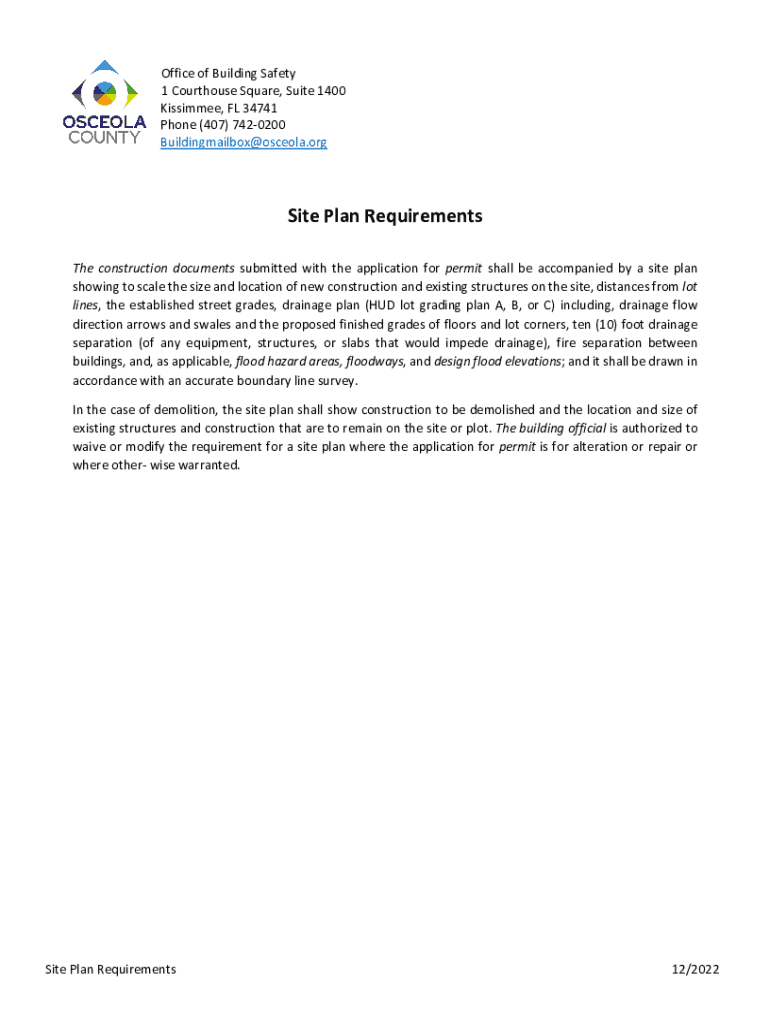 OSCEOLA COUNTY

Office of Building Safety
1 Courthouse Square, Suite 1400
Kissimmee, FL 34741
Phone (407) 742-0200
Buildingmailbox@osceola.org

Site Plan Requirements

The construction documents submitted with the application for permit shall be accompanied by a site plan showing to scale the size and location of new construction and existing structures on the site, distances from lot lines, the established street grades, drainage plan (HUD lot grading plan A, B, or C) including, drainage flow direction arrows and swales and the proposed finished grades of floors and lot corners, ten (10) foot drainage separation (of any equipment, structures, or slabs that would impede drainage), fire separation between buildings, and, as applicable, flood hazard areas, floodways, and design flood elevations; and it shall be drawn in accordance with an accurate boundary line survey.

In the case of demolition, the site plan shall show construction to be demolished and the location and size of existing structures and construction that are to remain on the site or plot. The building official is authorized to waive or modify the requirement for a site plan where the application for permit is for alteration or repair or where other- wise warranted.

Site Plan Requirements

12/2022